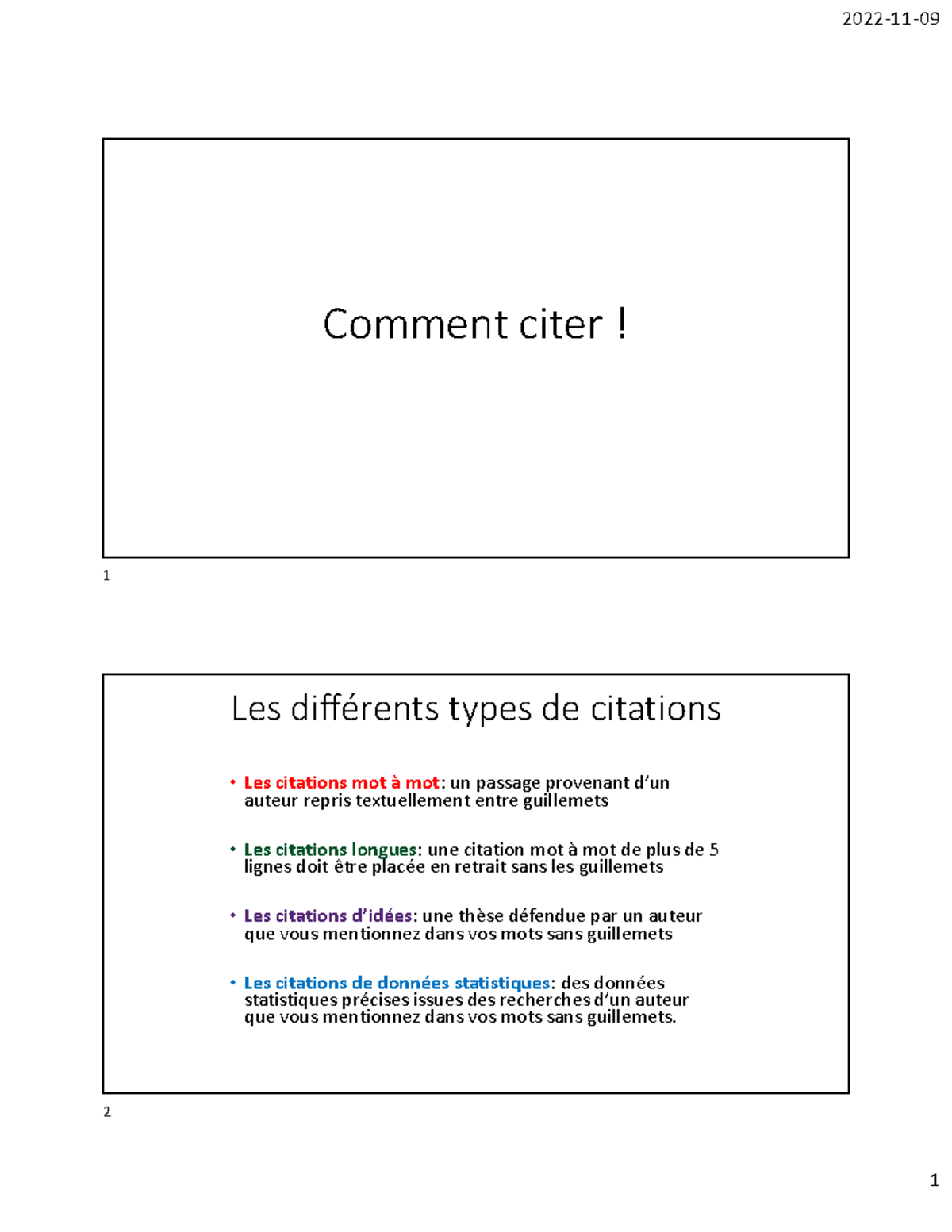 2022-11-09

Comment citer !

1

Les différents types de citations

• Les citations mot à mot: un passage provenant d'un auteur repris textuellement entre guillemets

• Les citations longues: une citation mot à mot de plus de 5 lignes doit être placée en retrait sans les guillemets

• Les citations d'idées: une thèse défendue par un auteur que vous mentionnez dans vos mots sans guillemets

• Les citations de données statistiques: des données statistiques précises issues des recherches d'un auteur que vous mentionnez dans vos mots sans guillemets.

2

1